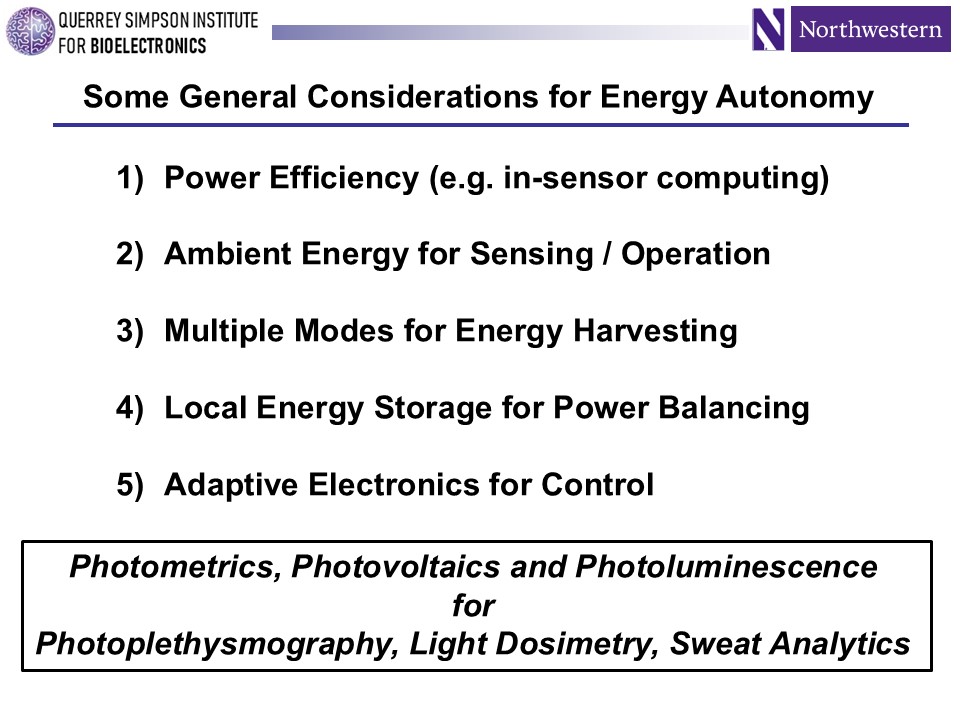 QUERREY SIMPSON INSTITUTE
FOR BIOELECTRONICS

Northwestern

Some General Considerations for Energy Autonomy

1) Power Efficiency (e.g. in-sensor computing)

2) Ambient Energy for Sensing / Operation

3) Multiple Modes for Energy Harvesting

4) Local Energy Storage for Power Balancing

5) Adaptive Electronics for Control

Photometrics, Photovoltaics and Photoluminescence
for
Photoplethysmography, Light Dosimetry, Sweat Analytics